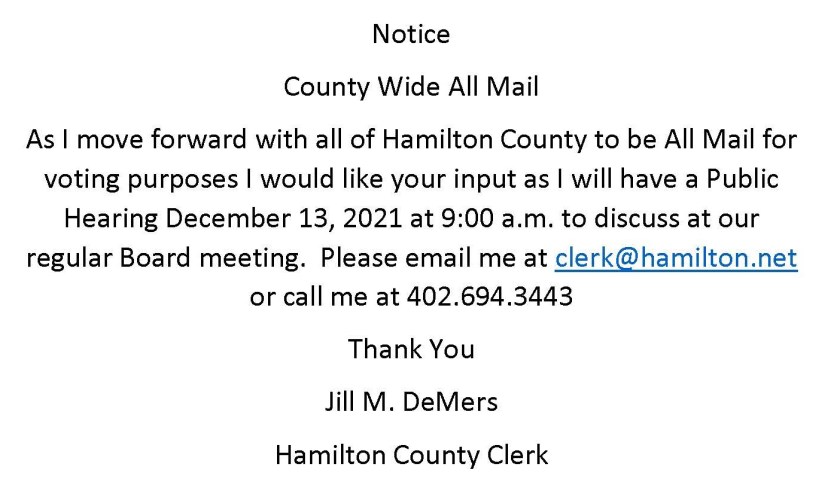 Notice

County Wide All Mail

As I move forward with all of Hamilton County to be All Mail for voting purposes I would like your input as I will have a Public Hearing December 13, 2021 at 9:00 a.m. to discuss at our regular Board meeting.  Please email me at clerk@hamilton.net or call me at 402.694.3443

Thank You

Jill M. DeMers

Hamilton County Clerk